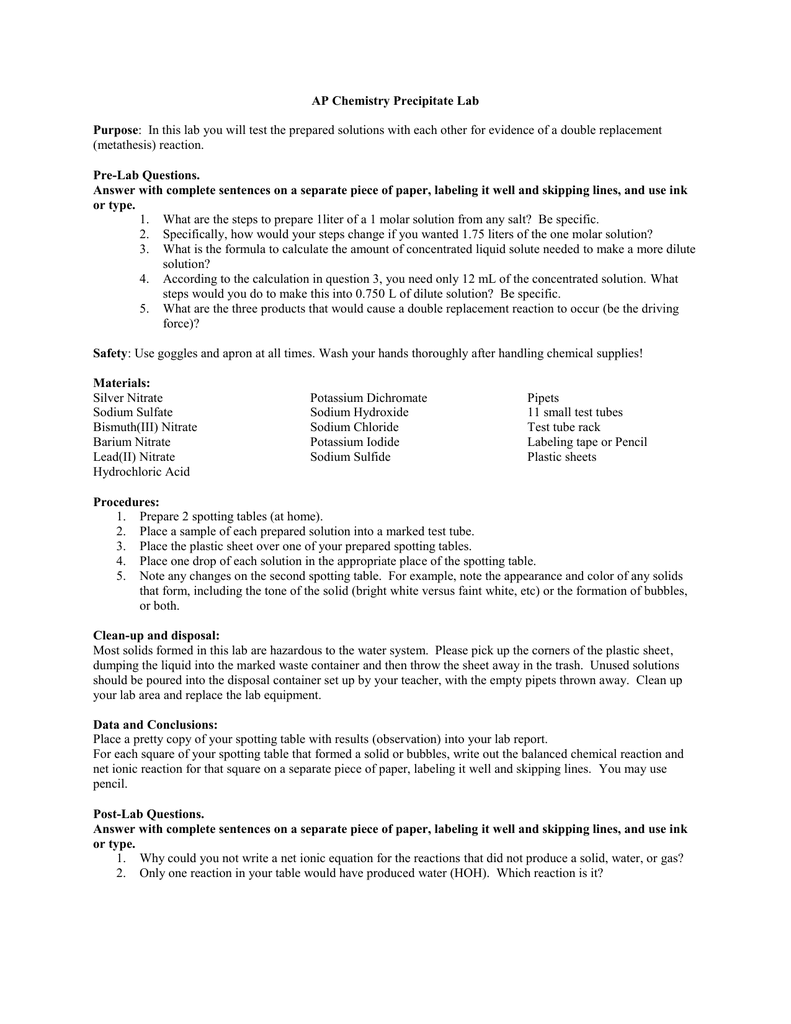 AP Chemistry Precipitate Lab

Purpose: In this lab you will test the prepared solutions with each other for evidence of a double replacement (metathesis) reaction.

Pre-Lab Questions.
Answer with complete sentences on a separate piece of paper, labeling it well and skipping lines, and use ink or type.
1. What are the steps to prepare 1liter of a 1 molar solution from any salt? Be specific.
2. Specifically, how would your steps change if you wanted 1.75 liters of the one molar solution?
3. What is the formula to calculate the amount of concentrated liquid solute needed to make a more dilute solution?
4. According to the calculation in question 3, you need only 12 mL of the concentrated solution. What steps would you do to make this into 0.750 L of dilute solution? Be specific.
5. What are the three products that would cause a double replacement reaction to occur (be the driving force)?

Safety: Use goggles and apron at all times. Wash your hands thoroughly after handling chemical supplies!

Materials:
Silver Nitrate
Sodium Sulfate
Bismuth(III) Nitrate
Barium Nitrate
Lead(II) Nitrate
Hydrochloric Acid

Potassium Dichromate
Sodium Hydroxide
Sodium Chloride
Potassium Iodide
Sodium Sulfide

Pipets
11 small test tubes
Test tube rack
Labeling tape or Pencil
Plastic sheets

Procedures:
1. Prepare 2 spotting tables (at home).
2. Place a sample of each prepared solution into a marked test tube.
3. Place the plastic sheet over one of your prepared spotting tables.
4. Place one drop of each solution in the appropriate place of the spotting table.
5. Note any changes on the second spotting table. For example, note the appearance and color of any solids that form, including the tone of the solid (bright white versus faint white, etc) or the formation of bubbles, or both.

Clean-up and disposal:
Most solids formed in this lab are hazardous to the water system. Please pick up the corners of the plastic sheet, dumping the liquid into the marked waste container and then throw the sheet away in the trash. Unused solutions should be poured into the disposal container set up by your teacher, with the empty pipets thrown away. Clean up your lab area and replace the lab equipment.

Data and Conclusions:
Place a pretty copy of your spotting table with results (observation) into your lab report.
For each square of your spotting table that formed a solid or bubbles, write out the balanced chemical reaction and net ionic reaction for that square on a separate piece of paper, labeling it well and skipping lines. You may use pencil.

Post-Lab Questions.
Answer with complete sentences on a separate piece of paper, labeling it well and skipping lines, and use ink or type.
1. Why could you not write a net ionic equation for the reactions that did not produce a solid, water, or gas?
2. Only one reaction in your table would have produced water (HOH). Which reaction is it?